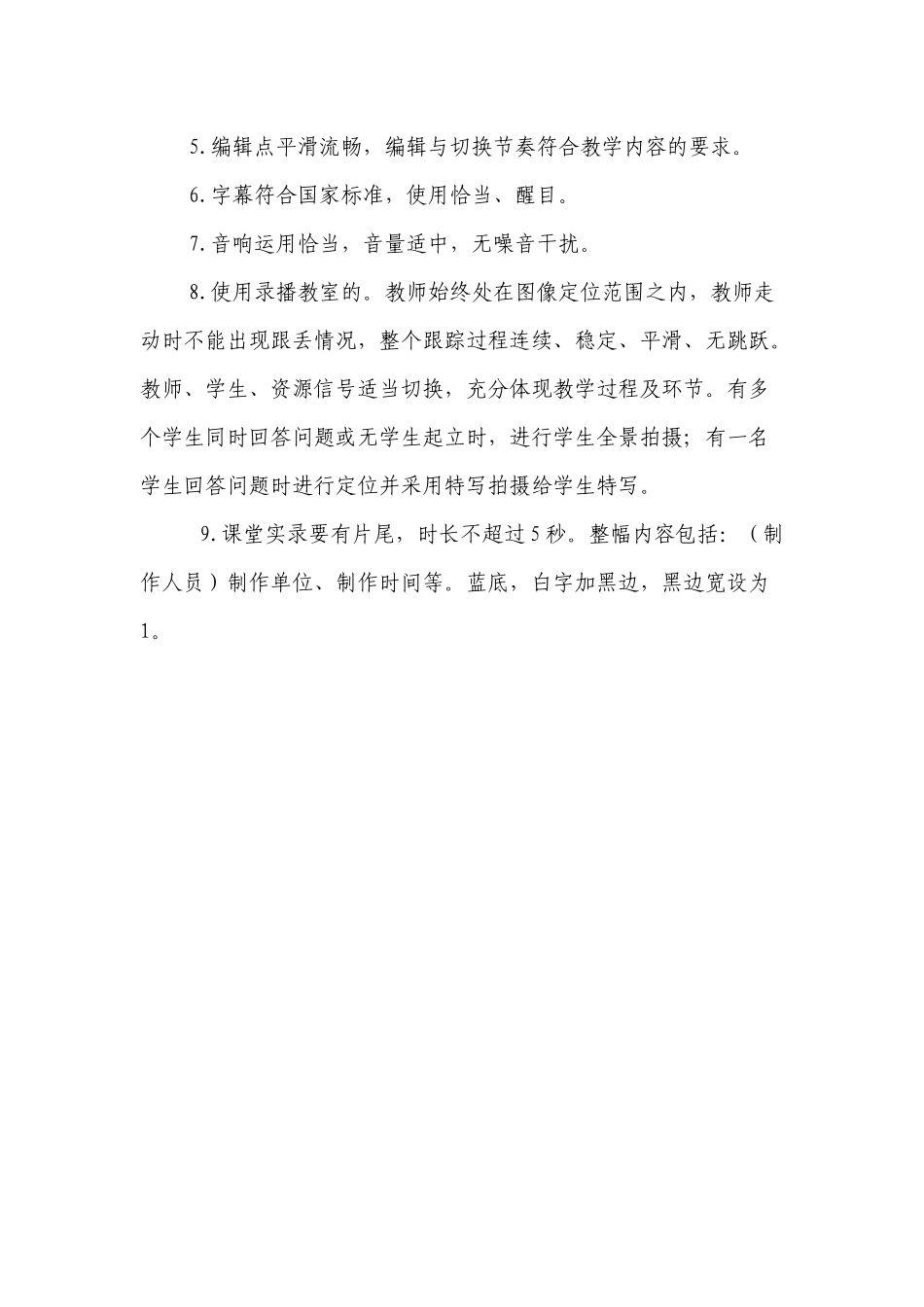 5.编辑点平滑流畅，编辑与切换节奏符合教学内容的要求。

6.字幕符合国家标准，使用恰当、醒目。

7.音响运用恰当，音量适中，无噪音干扰。

8.使用录播教室的。教师始终处在图像定位范围之内，教师走动时不能出现跟丢情况，整个跟踪过程连续、稳定、平滑、无跳跃。教师、学生、资源信号适当切换，充分体现教学过程及环节。有多个学生同时回答问题或无学生起立时，进行学生全景拍摄；有一名学生回答问题时进行定位并采用特写拍摄给学生特写。

9.课堂实录要有片尾，时长不超过5秒。整幅内容包括：（制作人员）制作单位、制作时间等。蓝底，白字加黑边，黑边宽设为1。